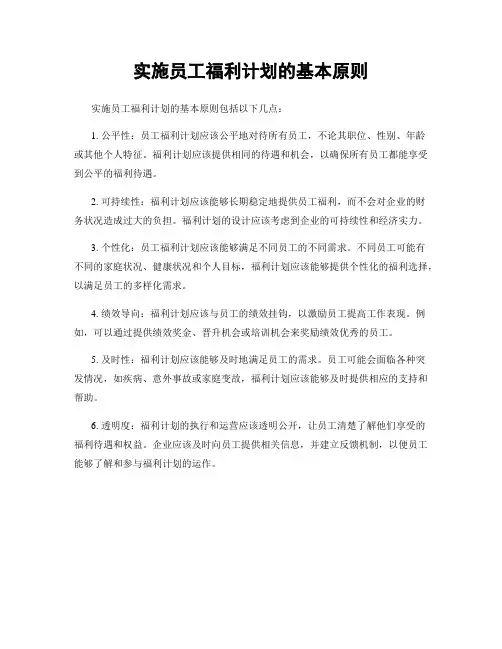 实施员工福利计划的基本原则

实施员工福利计划的基本原则包括以下几点：

1. 公平性：员工福利计划应该公平地对待所有员工，不论其职位、性别、年龄或其他个人特征。福利计划应该提供相同的待遇和机会，以确保所有员工都能享受到公平的福利待遇。

2. 可持续性：福利计划应该能够长期稳定地提供员工福利，而不会对企业的财务状况造成过大的负担。福利计划的设计应该考虑到企业的可持续性和经济实力。

3. 个性化：员工福利计划应该能够满足不同员工的不同需求。不同员工可能有不同的家庭状况、健康状况和个人目标，福利计划应该能够提供个性化的福利选择，以满足员工的多样化需求。

4. 绩效导向：福利计划应该与员工的绩效挂钩，以激励员工提高工作表现。例如，可以通过提供绩效奖金、晋升机会或培训机会来奖励绩效优秀的员工。

5. 及时性：福利计划应该能够及时地满足员工的需求。员工可能会面临各种突发情况，如疾病、意外事故或家庭变故，福利计划应该能够及时提供相应的支持和帮助。

6. 透明度：福利计划的执行和运营应该透明公开，让员工清楚了解他们享受的福利待遇和权益。企业应该及时向员工提供相关信息，并建立反馈机制，以便员工能够了解和参与福利计划的运作。